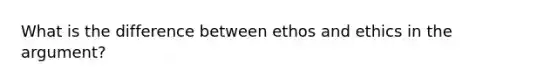 What is the difference between ethos and ethics in the argument?